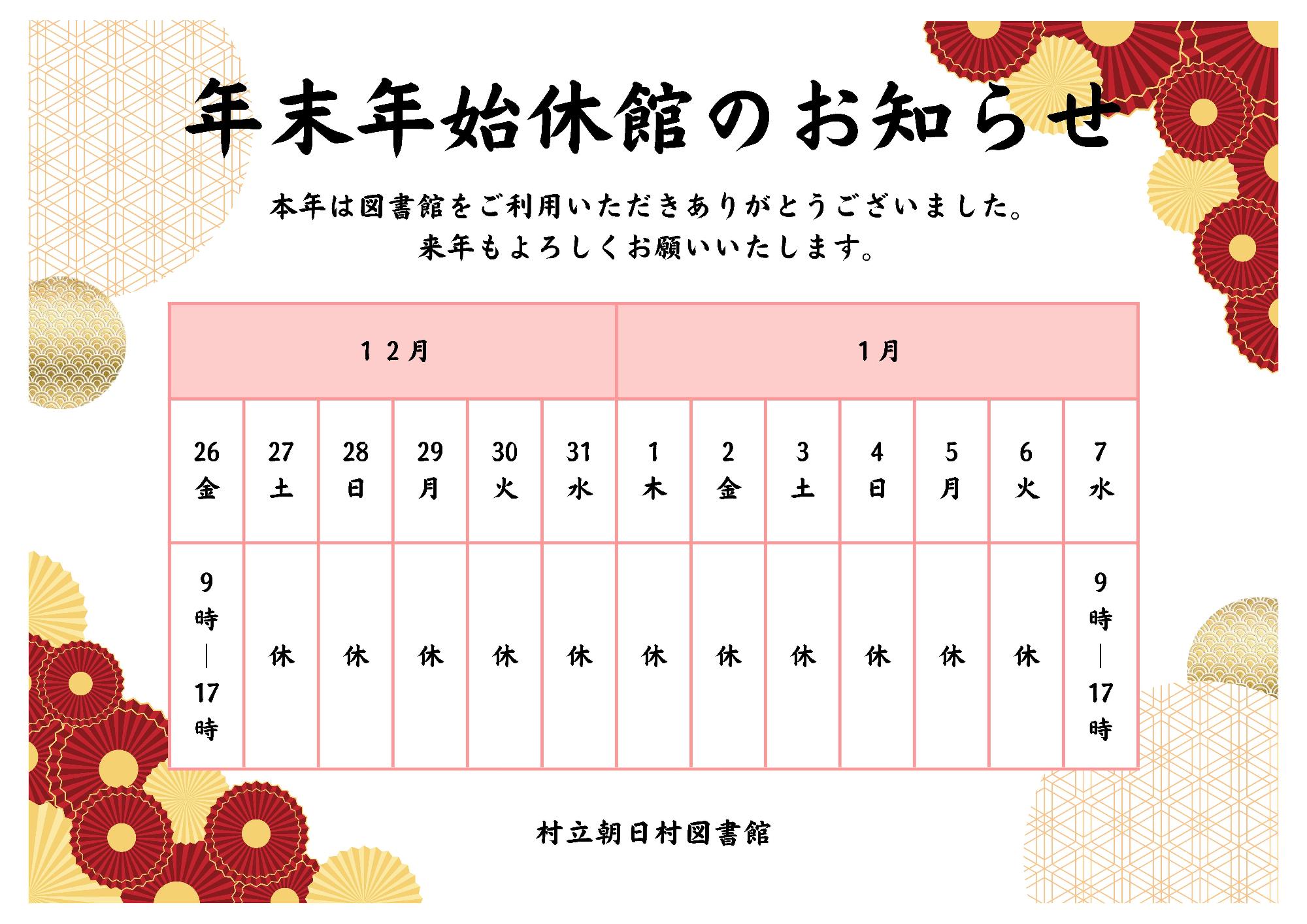 年末年始休館のお知らせ

本年は図書館をご利用いただきありがとうございました。
来年もよろしくお願いいたします。

| １２月 | | | | | | １月 | | | | | | |
|---|---|---|---|---|---|---|---|---|---|---|---|---|
| 26 金 | 27 土 | 28 日 | 29 月 | 30 火 | 31 水 | 1 木 | 2 金 | 3 土 | 4 日 | 5 月 | 6 火 | 7 水 |
| 9時｜17時 | 休 | 休 | 休 | 休 | 休 | 休 | 休 | 休 | 休 | 休 | 休 | 9時｜17時 |

村立朝日村図書館